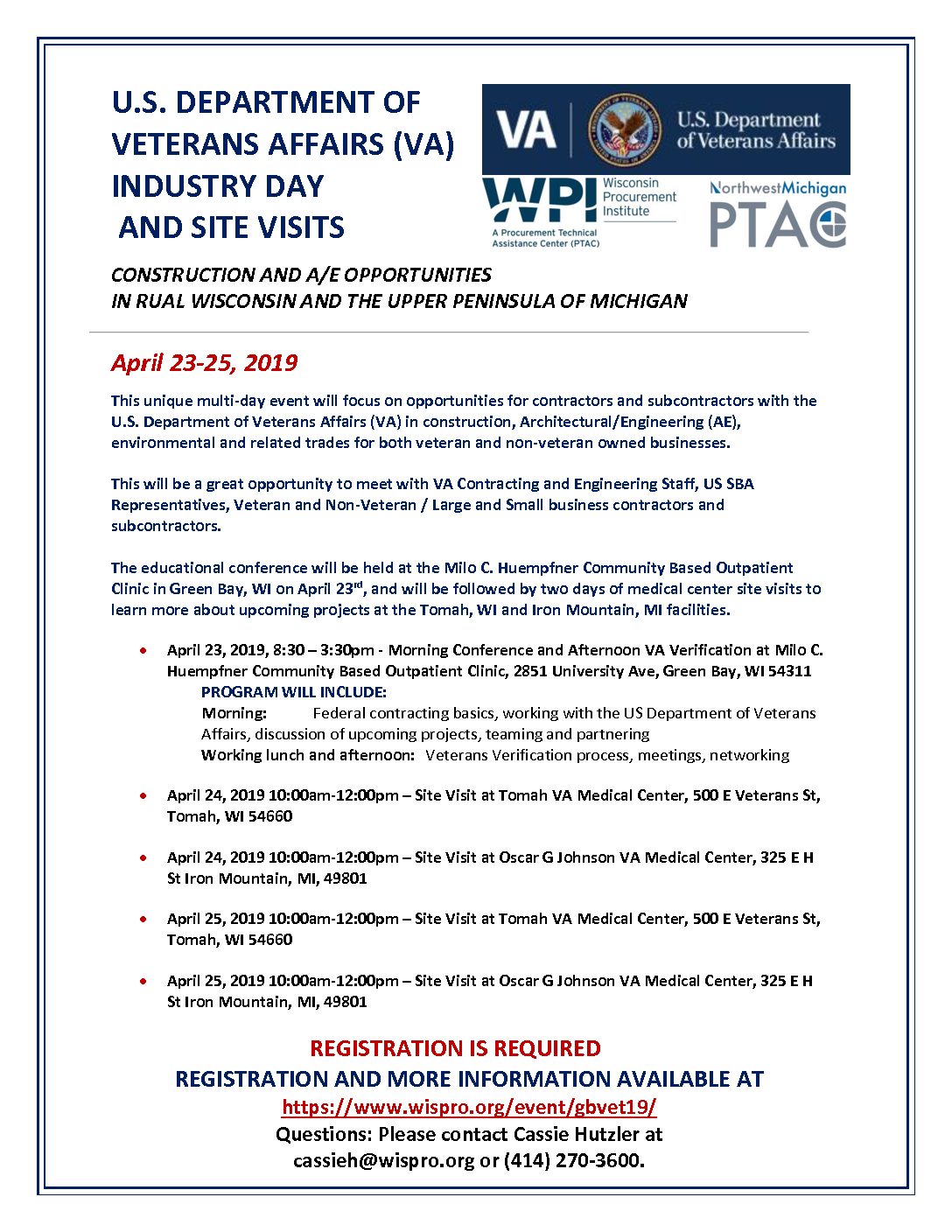 U.S. DEPARTMENT OF VETERANS AFFAIRS (VA) INDUSTRY DAY AND SITE VISITS

VA U.S. Department of Veterans Affairs

WPI Wisconsin Procurement Institute
A Procurement Technical Assistance Center (PTAC)

NorthwestMichigan PTAC

CONSTRUCTION AND A/E OPPORTUNITIES
IN RUAL WISCONSIN AND THE UPPER PENINSULA OF MICHIGAN

April 23-25, 2019

This unique multi-day event will focus on opportunities for contractors and subcontractors with the U.S. Department of Veterans Affairs (VA) in construction, Architectural/Engineering (AE), environmental and related trades for both veteran and non-veteran owned businesses.

This will be a great opportunity to meet with VA Contracting and Engineering Staff, US SBA Representatives, Veteran and Non-Veteran / Large and Small business contractors and subcontractors.

The educational conference will be held at the Milo C. Huempfner Community Based Outpatient Clinic in Green Bay, WI on April 23$^{rd}$, and will be followed by two days of medical center site visits to learn more about upcoming projects at the Tomah, WI and Iron Mountain, MI facilities.

• April 23, 2019, 8:30 – 3:30pm - Morning Conference and Afternoon VA Verification at Milo C. Huempfner Community Based Outpatient Clinic, 2851 University Ave, Green Bay, WI 54311
PROGRAM WILL INCLUDE:
Morning: Federal contracting basics, working with the US Department of Veterans Affairs, discussion of upcoming projects, teaming and partnering
Working lunch and afternoon: Veterans Verification process, meetings, networking

• April 24, 2019 10:00am-12:00pm – Site Visit at Tomah VA Medical Center, 500 E Veterans St, Tomah, WI 54660

• April 24, 2019 10:00am-12:00pm – Site Visit at Oscar G Johnson VA Medical Center, 325 E H St Iron Mountain, MI, 49801

• April 25, 2019 10:00am-12:00pm – Site Visit at Tomah VA Medical Center, 500 E Veterans St, Tomah, WI 54660

• April 25, 2019 10:00am-12:00pm – Site Visit at Oscar G Johnson VA Medical Center, 325 E H St Iron Mountain, MI, 49801

REGISTRATION IS REQUIRED
REGISTRATION AND MORE INFORMATION AVAILABLE AT
https://www.wispro.org/event/gbvet19/
Questions: Please contact Cassie Hutzler at
cassieh@wispro.org or (414) 270-3600.